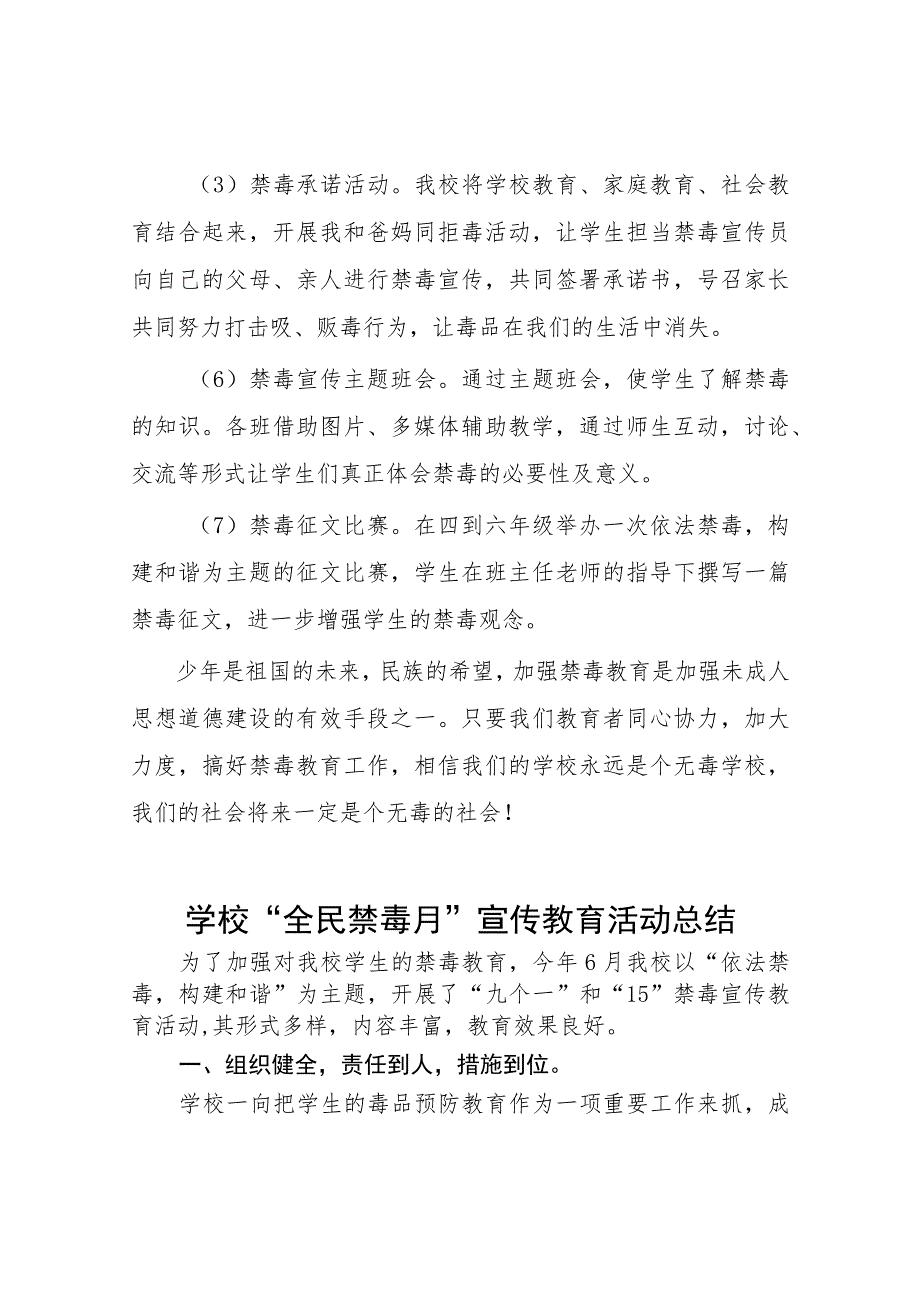 （3）禁毒承诺活动。我校将学校教育、家庭教育、社会教育结合起来，开展我和爸妈同拒毒活动，让学生担当禁毒宣传员向自己的父母、亲人进行禁毒宣传，共同签署承诺书，号召家长共同努力打击吸、贩毒行为，让毒品在我们的生活中消失。

（6）禁毒宣传主题班会。通过主题班会，使学生了解禁毒的知识。各班借助图片、多媒体辅助教学，通过师生互动，讨论、交流等形式让学生们真正体会禁毒的必要性及意义。

（7）禁毒征文比赛。在四到六年级举办一次依法禁毒，构建和谐为主题的征文比赛，学生在班主任老师的指导下撰写一篇禁毒征文，进一步增强学生的禁毒观念。

少年是祖国的未来，民族的希望，加强禁毒教育是加强未成人思想道德建设的有效手段之一。只要我们教育者同心协力，加大力度，搞好禁毒教育工作，相信我们的学校永远是个无毒学校，我们的社会将来一定是个无毒的社会！

学校“全民禁毒月”宣传教育活动总结

为了加强对我校学生的禁毒教育，今年6月我校以“依法禁毒，构建和谐”为主题，开展了“九个一”和“15”禁毒宣传教育活动,其形式多样，内容丰富，教育效果良好。

一、组织健全，责任到人，措施到位。

学校一向把学生的毒品预防教育作为一项重要工作来抓，成